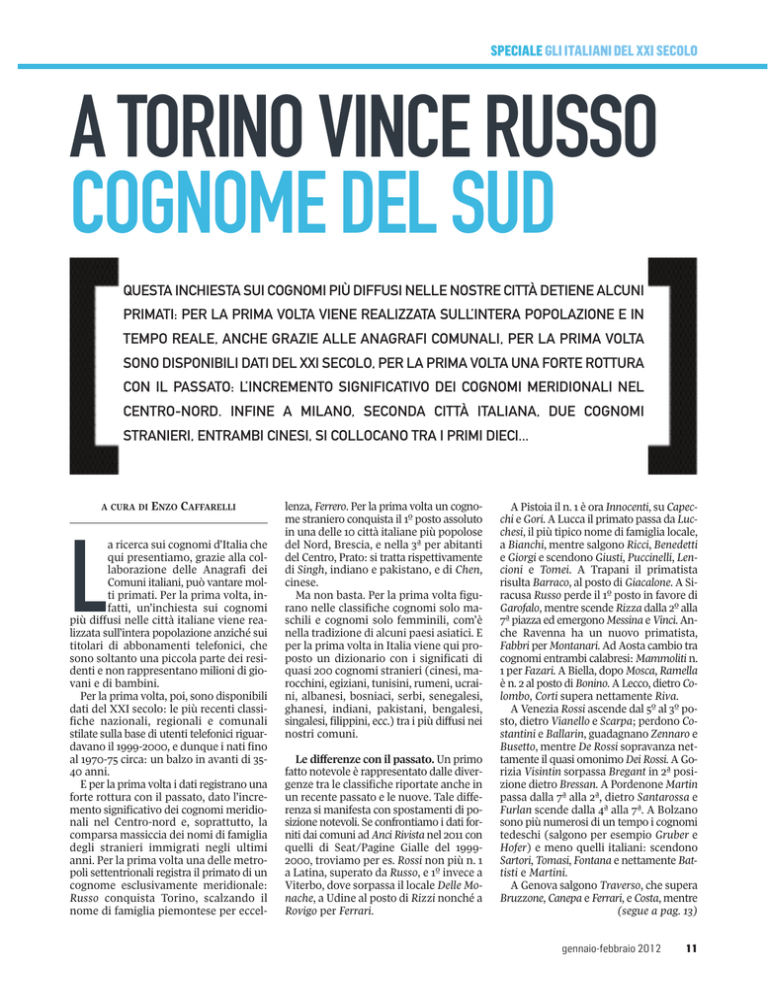 SPECIALE GLI ITALIANI DEL XXI SECOLO

A TORINO VINCE RUSSO COGNOME DEL SUD

QUESTA INCHIESTA SUI COGNOMI PIÙ DIFFUSI NELLE NOSTRE CITTÀ DETIENE ALCUNI PRIMATI: PER LA PRIMA VOLTA VIENE REALIZZATA SULL'INTERA POPOLAZIONE E IN TEMPO REALE, ANCHE GRAZIE ALLE ANAGRAFI COMUNALI, PER LA PRIMA VOLTA SONO DISPONIBILI DATI DEL XXI SECOLO, PER LA PRIMA VOLTA UNA FORTE ROTTURA CON IL PASSATO: L'INCREMENTO SIGNIFICATIVO DEI COGNOMI MERIDIONALI NEL CENTRO-NORD. INFINE A MILANO, SECONDA CITTÀ ITALIANA, DUE COGNOMI STRANIERI, ENTRAMBI CINESI, SI COLLOCANO TRA I PRIMI DIECI...

A CURA DI ENZO CAFFARELLI

La ricerca sui cognomi d'Italia che qui presentiamo, grazie alla collaborazione delle Anagrafi dei Comuni italiani, può vantare molti primati. Per la prima volta, infatti, un'inchiesta sui cognomi più diffusi nelle città italiane viene realizzata sull'intera popolazione anziché sui titolari di abbonamenti telefonici, che sono soltanto una piccola parte dei residenti e non rappresentano milioni di giovani e di bambini.

Per la prima volta, poi, sono disponibili dati del XXI secolo: le più recenti classifiche nazionali, regionali e comunali stilate sulla base di utenti telefonici riguardavano il 1999-2000, e dunque i nati fino al 1970-75 circa: un balzo in avanti di 35-40 anni.

E per la prima volta i dati registrano una forte rottura con il passato, dato l'incremento significativo dei cognomi meridionali nel Centro-nord e, soprattutto, la comparsa massiccia dei nomi di famiglia degli stranieri immigrati negli ultimi anni. Per la prima volta una delle metropoli settentrionali registra il primato di un cognome esclusivamente meridionale: Russo conquista Torino, scalzando il nome di famiglia piemontese per eccellenza, Ferrero. Per la prima volta un cognome straniero conquista il 1º posto assoluto in una delle 10 città italiane più popolose del Nord, Brescia, e nella 3ª per abitanti del Centro, Prato: si tratta rispettivamente di Singh, indiano e pakistano, e di Chen, cinese.

Ma non basta. Per la prima volta figurano nelle classifiche cognomi solo maschili e cognomi solo femminili, com'è nella tradizione di alcuni paesi asiatici. E per la prima volta in Italia viene qui proposto un dizionario con i significati di quasi 200 cognomi stranieri (cinesi, marocchini, egiziani, tunisini, rumeni, ucraini, albanesi, bosniaci, serbi, senegalesi, ghanesi, indiani, pakistani, bengalesi, singalesi, filippini, ecc.) tra i più diffusi nei nostri comuni.

Le differenze con il passato. Un primo fatto notevole è rappresentato dalle divergenze tra le classifiche riportate anche in un recente passato e le nuove. Tale differenza si manifesta con spostamenti di posizione notevoli. Se confrontiamo i dati forniti dai comuni ad Anci Rivista nel 2011 con quelli di Seat/Pagine Gialle del 1999-2000, troviamo per es. Rossi non più n. 1 a Latina, superato da Russo, e 1º invece a Viterbo, dove sorpassa il locale Delle Monache, a Udine al posto di Rizzi nonché a Rovigo per Ferrari.

A Pistoia il n. 1 è ora Innocenti, su Capecchi e Gori. A Lucca il primato passa da Lucchesi, il più tipico nome di famiglia locale, a Bianchi, mentre salgono Ricci, Benedetti e Giorgi e scendono Giusti, Puccinelli, Lencioni e Tomei. A Trapani il primatista risulta Barraco, al posto di Giacalone. A Siracusa Russo perde il 1º posto in favore di Garofalo, mentre scende Rizza dalla 2ª alla 7ª piazza ed emergono Messina e Vinci. Anche Ravenna ha un nuovo primatista, Fabbri per Montanari. Ad Aosta cambio tra cognomi entrambi calabresi: Mammoliti n. 1 per Fazari. A Biella, dopo Mosca, Ramella è n. 2 al posto di Bonino. A Lecco, dietro Colombo, Corti supera nettamente Riva.

A Venezia Rossi ascende dal 5º al 3º posto, dietro Vianello e Scarpa; perdono Costantini e Ballarin, guadagnano Zennaro e Busetto, mentre De Rossi sopravanza nettamente il quasi omonimo Dei Rossi. A Gorizia Visintin sorpassa Bregant in 2ª posizione dietro Bressan. A Pordenone Martin passa dalla 7ª alla 2ª, dietro Santarossa e Furlan scende dalla 4ª alla 7ª. A Bolzano sono più numerosi di un tempo i cognomi tedeschi (salgono per esempio Gruber e Hofer) e meno quelli italiani: scendono Sartori, Tomasi, Fontana e nettamente Battisti e Martini.

A Genova salgono Traverso, che supera Bruzzone, Canepa e Ferrari, e Costa, mentre (segue a pag. 13)

gennaio-febbraio 2012 11